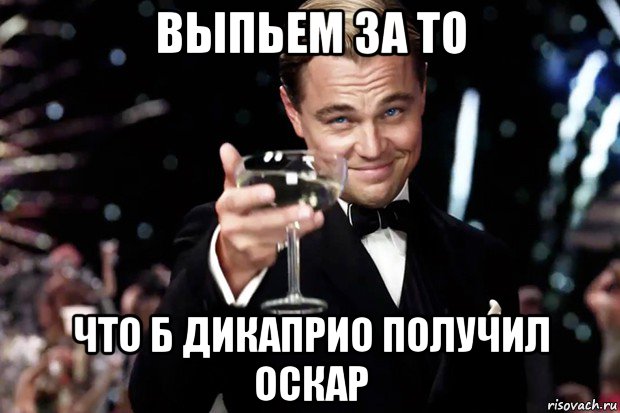 ВЫПЬЕМ ЗА ТО

ЧТО Б ДИКАПРИО ПОЛУЧИЛ ОСКАР

risovach.ru